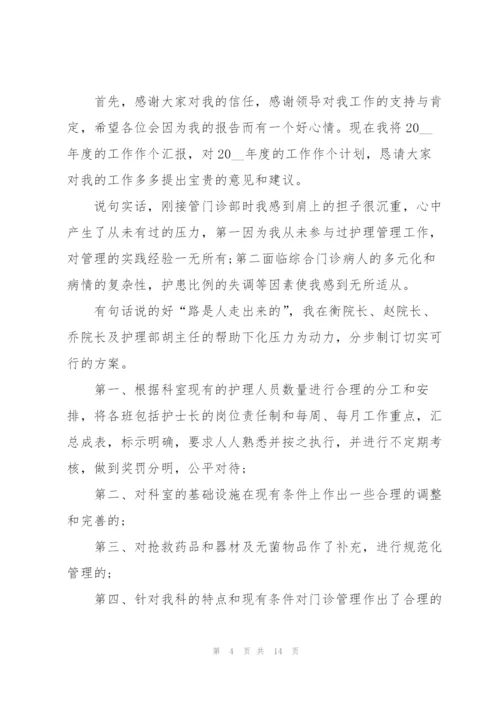 首先，感谢大家对我的信任，感谢领导对我工作的支持与肯定，希望各位会因为我的报告而有一个好心情。现在我将20__年度的工作作个汇报，对20__年度的工作作个计划，恳请大家对我的工作多多提出宝贵的意见和建议。

说句实话，刚接管门诊部时我感到肩上的担子很沉重，心中产生了从未有过的压力，第一因为我从未参与过护理管理工作，对管理的实践经验一无所有;第二面临综合门诊病人的多元化和病情的复杂性，护患比例的失调等因素使我感到无所适从。

有句话说的好“路是人走出来的”，我在衡院长、赵院长、乔院长及护理部胡主任的帮助下化压力为动力，分步制订切实可行的方案。

第一、根据科室现有的护理人员数量进行合理的分工和安排，将各班包括护士长的岗位责任制和每周、每月工作重点，汇总成表，标示明确，要求人人熟悉并按之执行，并进行不定期考核，做到奖罚分明，公平对待;

第二、对科室的基础设施在现有条件上作出一些合理的调整和完善的;

第三、对抢救药品和器材及无菌物品作了补充，进行规范化管理的;

第四、针对我科的特点和现有条件对门诊管理作出了合理的

第 4 页 共 14 页